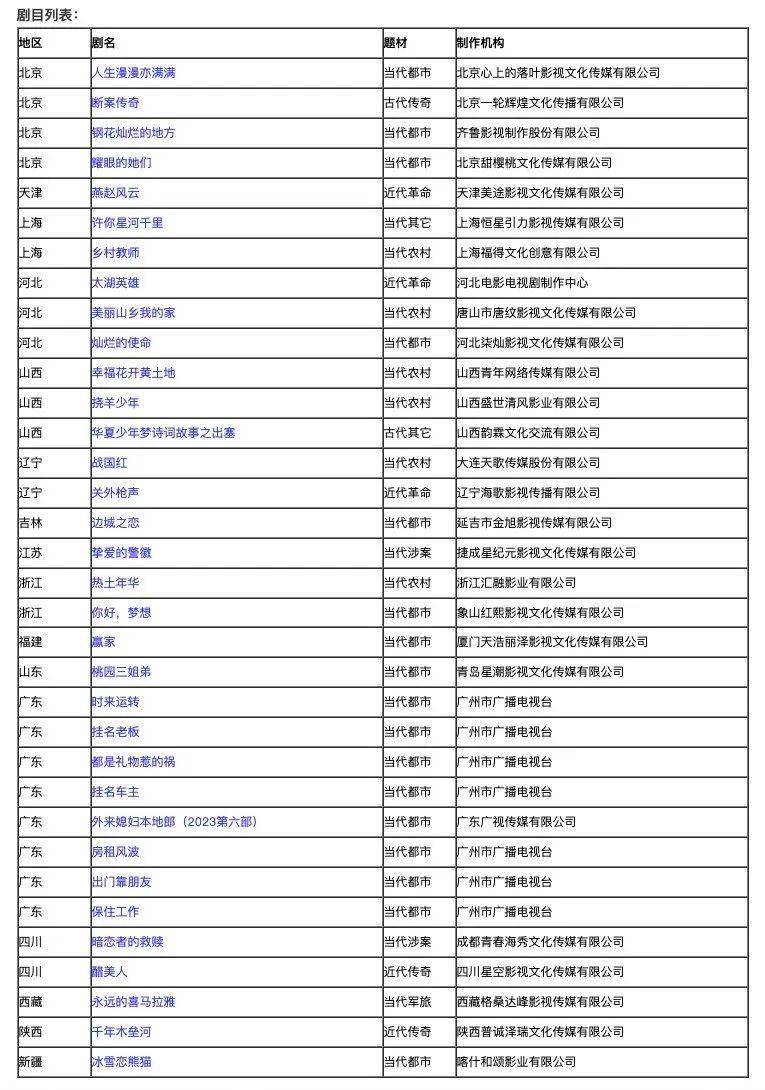 剧目列表：

| 地区 | 剧名 | 题材 | 制作机构 |
|---|---|---|---|
| 北京 | 人生漫漫亦满满 | 当代都市 | 北京心上的落叶影视文化传媒有限公司 |
| 北京 | 断案传奇 | 古代传奇 | 北京一轮辉煌文化传播有限公司 |
| 北京 | 钢花灿烂的地方 | 当代都市 | 齐鲁影视制作股份有限公司 |
| 北京 | 耀眼的她们 | 当代都市 | 北京甜樱桃文化传媒有限公司 |
| 天津 | 燕赵风云 | 近代革命 | 天津美途影视文化传媒有限公司 |
| 上海 | 许你星河千里 | 当代其它 | 上海恒星引力影视传媒有限公司 |
| 上海 | 乡村教师 | 当代农村 | 上海福得文化创意有限公司 |
| 河北 | 太湖英雄 | 近代革命 | 河北电影电视剧制作中心 |
| 河北 | 美丽山乡我的家 | 当代农村 | 唐山市唐纹影视文化传媒有限公司 |
| 河北 | 灿烂的使命 | 当代都市 | 河北柒灿影视文化传媒有限公司 |
| 山西 | 幸福花开黄土地 | 当代农村 | 山西青年网络传媒有限公司 |
| 山西 | 携羊少年 | 当代农村 | 山西盛世清风影业有限公司 |
| 山西 | 华夏少年梦诗词故事之出塞 | 古代其它 | 山西韵霖文化交流有限公司 |
| 辽宁 | 战国红 | 当代农村 | 大连天歌传媒股份有限公司 |
| 辽宁 | 关外枪声 | 近代革命 | 辽宁海歌影视传播有限公司 |
| 吉林 | 边城之恋 | 当代都市 | 延吉市金旭影视传媒有限公司 |
| 江苏 | 挚爱的警徽 | 当代涉案 | 捷成星纪元影视文化传媒有限公司 |
| 浙江 | 热土年华 | 当代农村 | 浙江汇融影业有限公司 |
| 浙江 | 你好，梦想 | 当代都市 | 象山红熙影视文化传媒有限公司 |
| 福建 | 赢家 | 当代都市 | 厦门天浩丽泽影视文化传媒有限公司 |
| 山东 | 桃园三姐弟 | 当代都市 | 青岛星潮影视文化传媒有限公司 |
| 广东 | 时来运转 | 当代都市 | 广州市广播电视台 |
| 广东 | 挂名老板 | 当代都市 | 广州市广播电视台 |
| 广东 | 都是礼物惹的祸 | 当代都市 | 广州市广播电视台 |
| 广东 | 挂名车主 | 当代都市 | 广州市广播电视台 |
| 广东 | 外来媳妇本地郎（2023第六部） | 当代都市 | 广东广视传媒有限公司 |
| 广东 | 房租风波 | 当代都市 | 广州市广播电视台 |
| 广东 | 出门靠朋友 | 当代都市 | 广州市广播电视台 |
| 广东 | 保住工作 | 当代都市 | 广州市广播电视台 |
| 四川 | 暗恋者的救赎 | 当代涉案 | 成都青春海秀文化传媒有限公司 |
| 四川 | 醋美人 | 近代传奇 | 四川星空影视文化传媒有限公司 |
| 西藏 | 永远的喜马拉雅 | 当代军旅 | 西藏格桑达峰影视传媒有限公司 |
| 陕西 | 千年木垒河 | 近代传奇 | 陕西普诚泽瑞文化传媒有限公司 |
| 新疆 | 冰雪恋熊猫 | 当代都市 | 喀什和颂影业有限公司 |